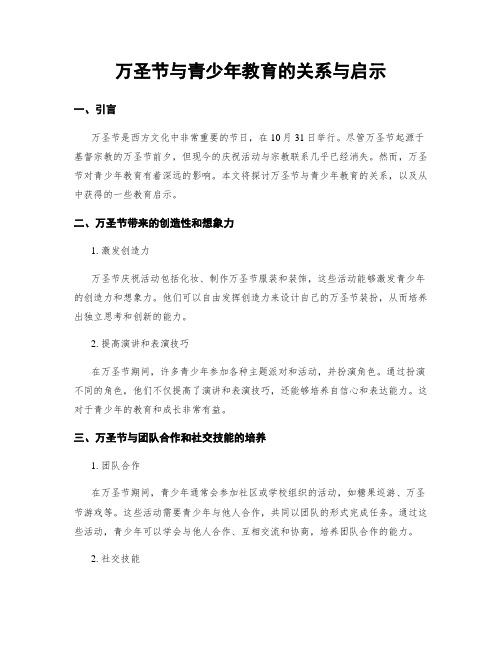 万圣节与青少年教育的关系与启示

一、引言

万圣节是西方文化中非常重要的节日，在10月31日举行。尽管万圣节起源于基督宗教的万圣节前夕，但现今的庆祝活动与宗教联系几乎已经消失。然而，万圣节对青少年教育有着深远的影响。本文将探讨万圣节与青少年教育的关系，以及从中获得的一些教育启示。

二、万圣节带来的创造性和想象力

1. 激发创造力

万圣节庆祝活动包括化妆、制作万圣节服装和装饰，这些活动能够激发青少年的创造力和想象力。他们可以自由发挥创造力来设计自己的万圣节装扮，从而培养出独立思考和创新的能力。

2. 提高演讲和表演技巧

在万圣节期间，许多青少年参加各种主题派对和活动，并扮演角色。通过扮演不同的角色，他们不仅提高了演讲和表演技巧，还能够培养自信心和表达能力。这对于青少年的教育和成长非常有益。

三、万圣节与团队合作和社交技能的培养

1. 团队合作

在万圣节期间，青少年通常会参加社区或学校组织的活动，如糖果巡游、万圣节游戏等。这些活动需要青少年与他人合作，共同以团队的形式完成任务。通过这些活动，青少年可以学会与他人合作、互相交流和协商，培养团队合作的能力。

2. 社交技能